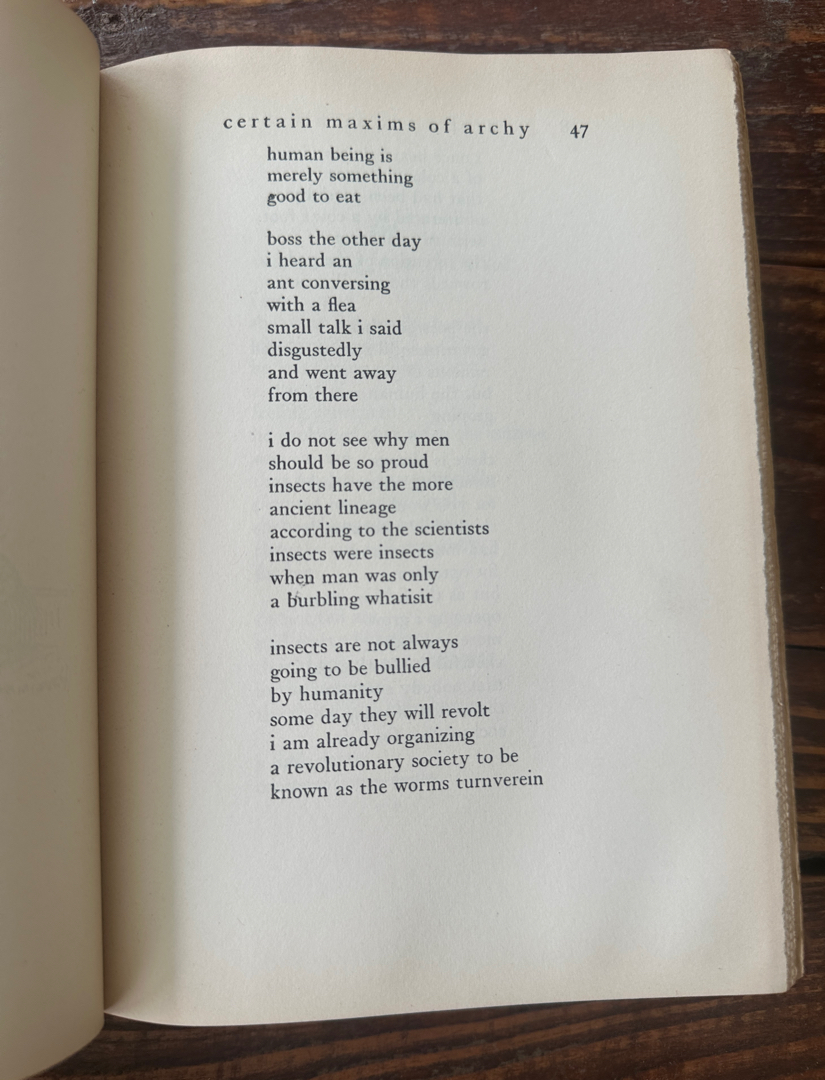 certain maxims of archy 47

human being is
merely something
good to eat

boss the other day
i heard an
ant conversing
with a flea
small talk i said
disgustedly
and went away
from there

i do not see why men
should be so proud
insects have the more
ancient lineage
according to the scientists
insects were insects
when man was only
a burbling whatisit

insects are not always
going to be bullied
by humanity
some day they will revolt
i am already organizing
a revolutionary society to be
known as the worms turnverein